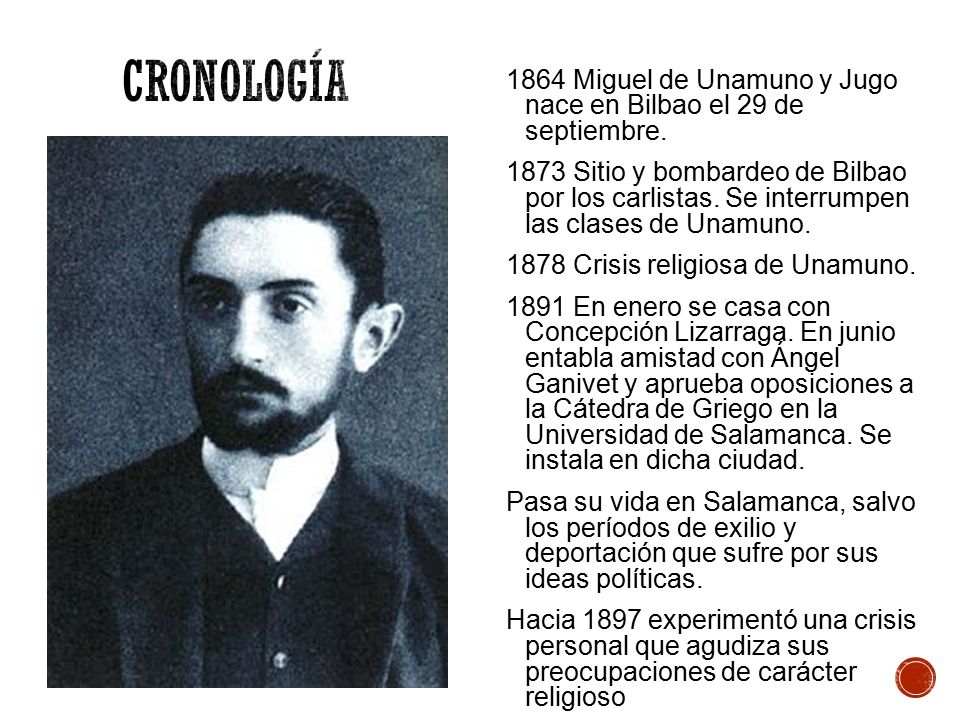 CRONOLOGÍA

1864 Miguel de Unamuno y Jugo nace en Bilbao el 29 de septiembre.

1873 Sitio y bombardeo de Bilbao por los carlistas. Se interrumpen las clases de Unamuno.

1878 Crisis religiosa de Unamuno.

1891 En enero se casa con Concepción Lizarraga. En junio entabla amistad con Ángel Ganivet y aprueba oposiciones a la Cátedra de Griego en la Universidad de Salamanca. Se instala en dicha ciudad.

Pasa su vida en Salamanca, salvo los períodos de exilio y deportación que sufre por sus ideas políticas.

Hacia 1897 experimentó una crisis personal que agudiza sus preocupaciones de carácter religioso